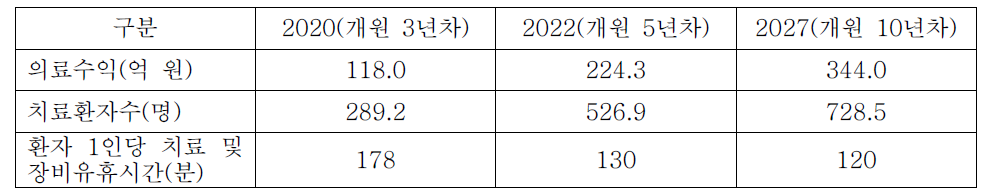 | 구분 | 2020(개원 3년차) | 2022(개원 5년차) | 2027(개원 10년차) |
|---|---|---|---|
| 의료수익(억 원) | 118.0 | 224.3 | 344.0 |
| 치료환자수(명) | 289.2 | 526.9 | 728.5 |
| 환자 1인당 치료 및 장비유휴시간(분) | 178 | 130 | 120 |